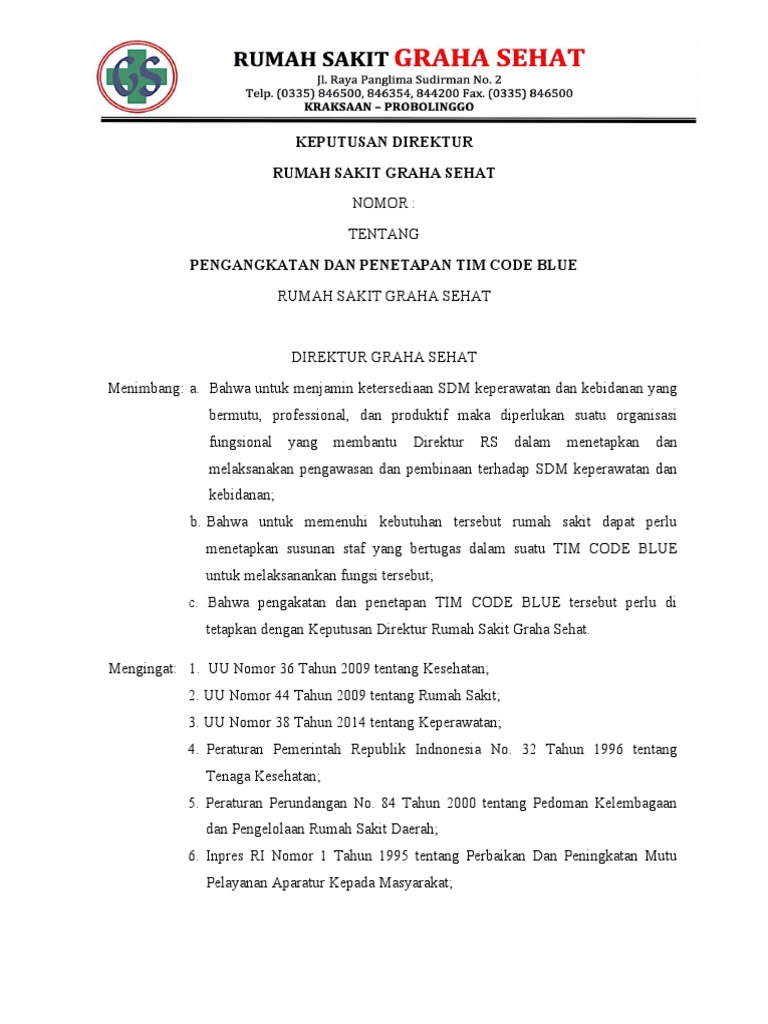 GS

RUMAH SAKIT GRAHA SEHAT
Jl. Raya Panglima Sudirman No. 2
Telp. (0335) 846500, 846354, 844200 Fax. (0335) 846500
KRAKSAAN – PROBOLINGGO

KEPUTUSAN DIREKTUR

RUMAH SAKIT GRAHA SEHAT

NOMOR :

TENTANG

PENGANGKATAN DAN PENETAPAN TIM CODE BLUE

RUMAH SAKIT GRAHA SEHAT

DIREKTUR GRAHA SEHAT

Menimbang: a. Bahwa untuk menjamin ketersediaan SDM keperawatan dan kebidanan yang bermutu, professional, dan produktif maka diperlukan suatu organisasi fungsional yang membantu Direktur RS dalam menetapkan dan melaksanakan pengawasan dan pembinaan terhadap SDM keperawatan dan kebidanan;

b. Bahwa untuk memenuhi kebutuhan tersebut rumah sakit dapat perlu menetapkan susunan staf yang bertugas dalam suatu TIM CODE BLUE untuk melaksanankan fungsi tersebut;

c. Bahwa pengakatan dan penetapan TIM CODE BLUE tersebut perlu di tetapkan dengan Keputusan Direktur Rumah Sakit Graha Sehat.

Mengingat: 1. UU Nomor 36 Tahun 2009 tentang Kesehatan;

2. UU Nomor 44 Tahun 2009 tentang Rumah Sakit;

3. UU Nomor 38 Tahun 2014 tentang Keperawatan;

4. Peraturan Pemerintah Republik Indnonesia No. 32 Tahun 1996 tentang Tenaga Kesehatan;

5. Peraturan Perundangan No. 84 Tahun 2000 tentang Pedoman Kelembagaan dan Pengelolaan Rumah Sakit Daerah;

6. Inpres RI Nomor 1 Tahun 1995 tentang Perbaikan Dan Peningkatan Mutu Pelayanan Aparatur Kepada Masyarakat;